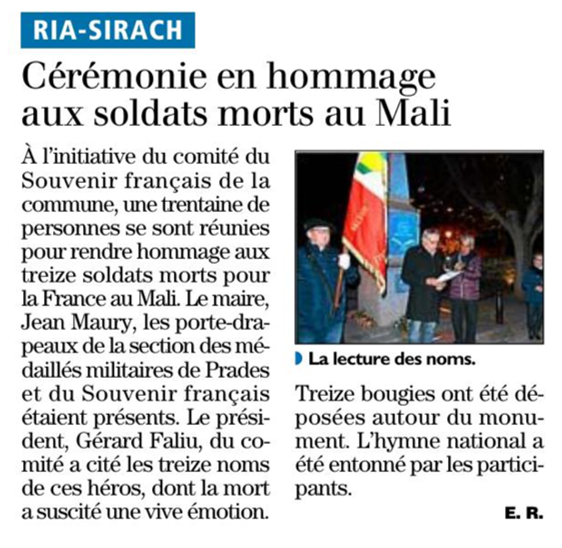 RIA-SIRACH

Cérémonie en hommage aux soldats morts au Mali

À l'initiative du comité du Souvenir français de la commune, une trentaine de personnes se sont réunies pour rendre hommage aux treize soldats morts pour la France au Mali. Le maire, Jean Maury, les porte-drapeaux de la section des médaillés militaires de Prades et du Souvenir français étaient présents. Le président, Gérard Faliu, du comité a cité les treize noms de ces héros, dont la mort a suscité une vive émotion.

La lecture des noms.

Treize bougies ont été déposées autour du monument. L'hymne national a été entonné par les participants.

E. R.